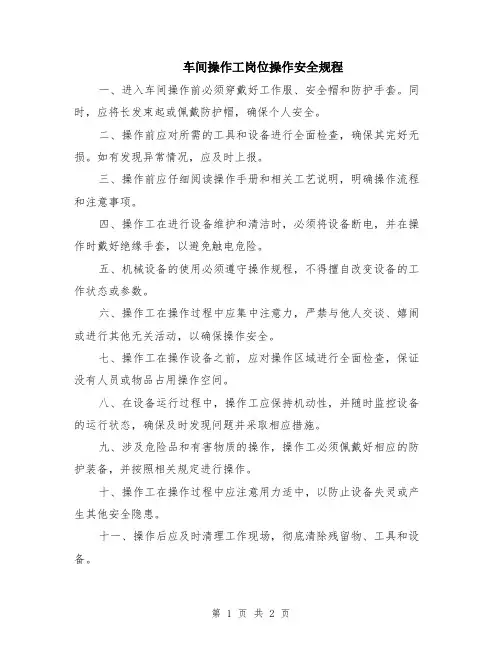 车间操作工岗位操作安全规程

一、进入车间操作前必须穿戴好工作服、安全帽和防护手套。同时，应将长发束起或佩戴防护帽，确保个人安全。

二、操作前应对所需的工具和设备进行全面检查，确保其完好无损。如有发现异常情况，应及时上报。

三、操作前应仔细阅读操作手册和相关工艺说明，明确操作流程和注意事项。

四、操作工在进行设备维护和清洁时，必须将设备断电，并在操作时戴好绝缘手套，以避免触电危险。

五、机械设备的使用必须遵守操作规程，不得擅自改变设备的工作状态或参数。

六、操作工在操作过程中应集中注意力，严禁与他人交谈、嬉闹或进行其他无关活动，以确保操作安全。

七、操作工在操作设备之前，应对操作区域进行全面检查，保证没有人员或物品占用操作空间。

八、在设备运行过程中，操作工应保持机动性，并随时监控设备的运行状态，确保及时发现问题并采取相应措施。

九、涉及危险品和有害物质的操作，操作工必须佩戴好相应的防护装备，并按照相关规定进行操作。

十、操作工在操作过程中应注意用力适中，以防止设备失灵或产生其他安全隐患。

十一、操作后应及时清理工作现场，彻底清除残留物、工具和设备。

第 1 页 共 2 页